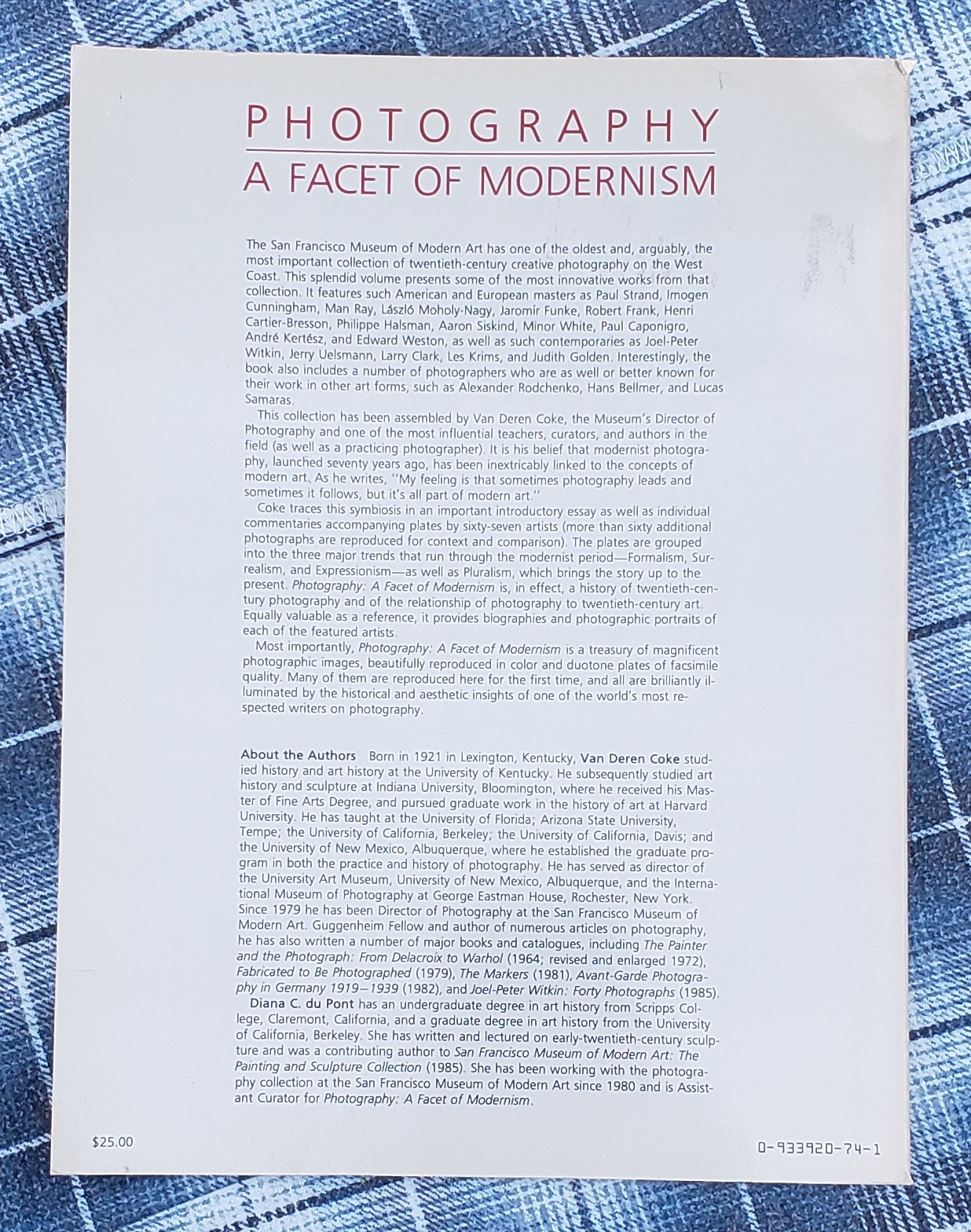 PHOTOGRAPHY
A FACET OF MODERNISM

The San Francisco Museum of Modern Art has one of the oldest and, arguably, the most important collection of twentieth-century creative photography on the West Coast. This splendid volume presents some of the most innovative works from that collection. It features such American and European masters as Paul Strand, Imogen Cunningham, Man Ray, László Moholy-Nagy, Jaromír Funke, Robert Frank, Henri Cartier-Bresson, Philippe Halsman, Aaron Siskind, Minor White, Paul Caponigro, André Kertész, and Edward Weston, as well as such contemporaries as Joel-Peter Witkin, Jerry Uelsmann, Larry Clark, Les Krims, and Judith Golden. Interestingly, the book also includes a number of photographers who are as well or better known for their work in other art forms, such as Alexander Rodchenko, Hans Bellmer, and Lucas Samaras.

This collection has been assembled by Van Deren Coke, the Museum's Director of Photography and one of the most influential teachers, curators, and authors in the field (as well as a practicing photographer). It is his belief that modernist photography, launched seventy years ago, has been inextricably linked to the concepts of modern art. As he writes, "My feeling is that sometimes photography leads and sometimes it follows, but it's all part of modern art."

Coke traces this symbiosis in an important introductory essay as well as individual commentaries accompanying plates by sixty-seven artists (more than sixty additional photographs are reproduced for context and comparison). The plates are grouped into the three major trends that run through the modernist period—Formalism, Surrealism, and Expressionism—as well as Pluralism, which brings the story up to the present. Photography: A Facet of Modernism is, in effect, a history of twentieth-century photography and of the relationship of photography to twentieth-century art. Equally valuable as a reference, it provides biographies and photographic portraits of each of the featured artists.

Most importantly, Photography: A Facet of Modernism is a treasury of magnificent photographic images, beautifully reproduced in color and duotone plates of facsimile quality. Many of them are reproduced here for the first time, and all are brilliantly illuminated by the historical and aesthetic insights of one of the world's most respected writers on photography.

About the Authors Born in 1921 in Lexington, Kentucky, Van Deren Coke studied history and art history at the University of Kentucky. He subsequently studied art history and sculpture at Indiana University, Bloomington, where he received his Master of Fine Arts Degree, and pursued graduate work in the history of art at Harvard University. He has taught at the University of Florida; Arizona State University, Tempe; the University of California, Berkeley; the University of California, Davis; and the University of New Mexico, Albuquerque, where he established the graduate program in both the practice and history of photography. He has served as director of the University Art Museum, University of New Mexico, Albuquerque, and the International Museum of Photography at George Eastman House, Rochester, New York. Since 1979 he has been Director of Photography at the San Francisco Museum of Modern Art. Guggenheim Fellow and author of numerous articles on photography, he has also written a number of major books and catalogues, including The Painter and the Photograph: From Delacroix to Warhol (1964; revised and enlarged 1972), Fabricated to Be Photographed (1979), The Markers (1981), Avant-Garde Photography in Germany 1919–1939 (1982), and Joel-Peter Witkin: Forty Photographs (1985).

Diana C. du Pont has an undergraduate degree in art history from Scripps College, Claremont, California, and a graduate degree in art history from the University of California, Berkeley. She has written and lectured on early-twentieth-century sculpture and was a contributing author to San Francisco Museum of Modern Art: The Painting and Sculpture Collection (1985). She has been working with the photography collection at the San Francisco Museum of Modern Art since 1980 and is Assistant Curator for Photography: A Facet of Modernism.

$25.00

0-933920-74-1